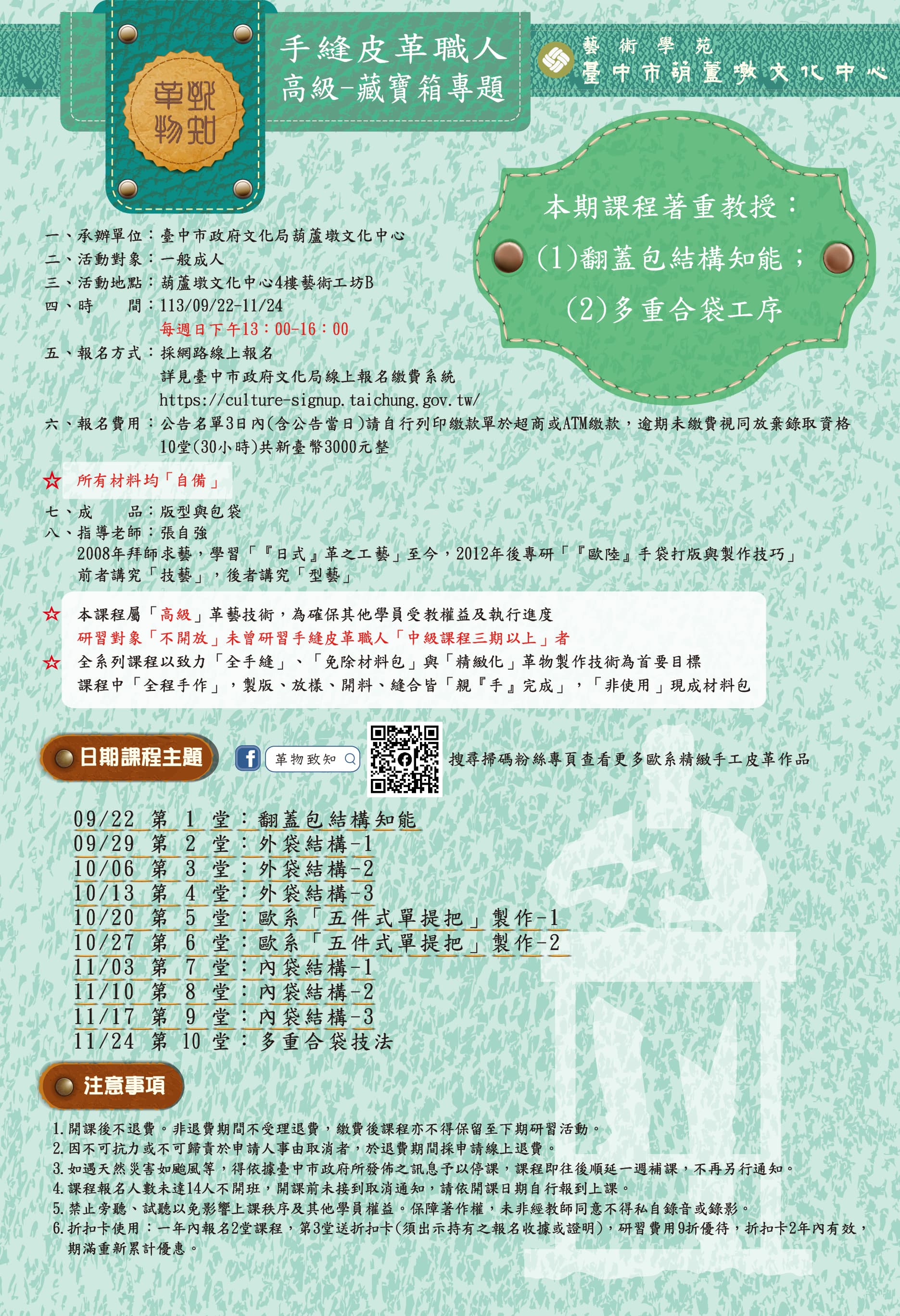 革物致知

手縫皮革職人
高級-藏寶箱專題

藝術學苑
臺中市葫蘆墩文化中心

本期課程著重教授：
(1)翻蓋包結構知能；
(2)多重合袋工序

一、承辦單位：臺中市政府文化局葫蘆墩文化中心
二、活動對象：一般成人
三、活動地點：葫蘆墩文化中心4樓藝術工坊B
四、時　　間：113/09/22-11/24
每週日下午13：00-16：00
五、報名方式：採網路線上報名
詳見臺中市政府文化局線上報名繳費系統
https://culture-signup.taichung.gov.tw/
六、報名費用：公告名單3日內(含公告當日)請自行列印繳款單於超商或ATM繳款，逾期未繳費視同放棄錄取資格
10堂(30小時)共新臺幣3000元整

☆ 所有材料均「自備」

七、成　　品：版型與包袋
八、指導老師：張自強
2008年拜師求藝，學習「『日式』革之工藝」至今，2012年後專研「『歐陸』手袋打版與製作技巧」
前者講究「技藝」，後者講究「型藝」

☆ 本課程屬「高級」革藝技術，為確保其他學員受教權益及執行進度
研習對象「不開放」未曾研習手縫皮革職人「中級課程三期以上」者
☆ 全系列課程以致力「全手縫」、「免除材料包」與「精緻化」革物製作技術為首要目標
課程中「全程手作」，製版、放樣、開料、縫合皆「親『手』完成」，「非使用」現成材料包

日期課程主題

革物致知

搜尋掃碼粉絲專頁查看更多歐系精緻手工皮革作品

09/22 第 1 堂：翻蓋包結構知能
09/29 第 2 堂：外袋結構-1
10/06 第 3 堂：外袋結構-2
10/13 第 4 堂：外袋結構-3
10/20 第 5 堂：歐系「五件式單提把」製作-1
10/27 第 6 堂：歐系「五件式單提把」製作-2
11/03 第 7 堂：內袋結構-1
11/10 第 8 堂：內袋結構-2
11/17 第 9 堂：內袋結構-3
11/24 第 10 堂：多重合袋技法

注意事項

1.開課後不退費。非退費期間不受理退費，繳費後課程亦不得保留至下期研習活動。
2.因不可抗力或不可歸責於申請人事由取消者，於退費期間採申請線上退費。
3.如遇天然災害如颱風等，得依據臺中市政府所發佈之訊息予以停課，課程即往後順延一週補課，不再另行通知。
4.課程報名人數未達14人不開班，開課前未接到取消通知，請依開課日期自行報到上課。
5.禁止旁聽、試聽以免影響上課秩序及其他學員權益。保障著作權，未非經教師同意不得私自錄音或錄影。
6.折扣卡使用：一年內報名2堂課程，第3堂送折扣卡(須出示持有之報名收據或證明)，研習費用9折優待，折扣卡2年內有效，期滿重新累計優惠。